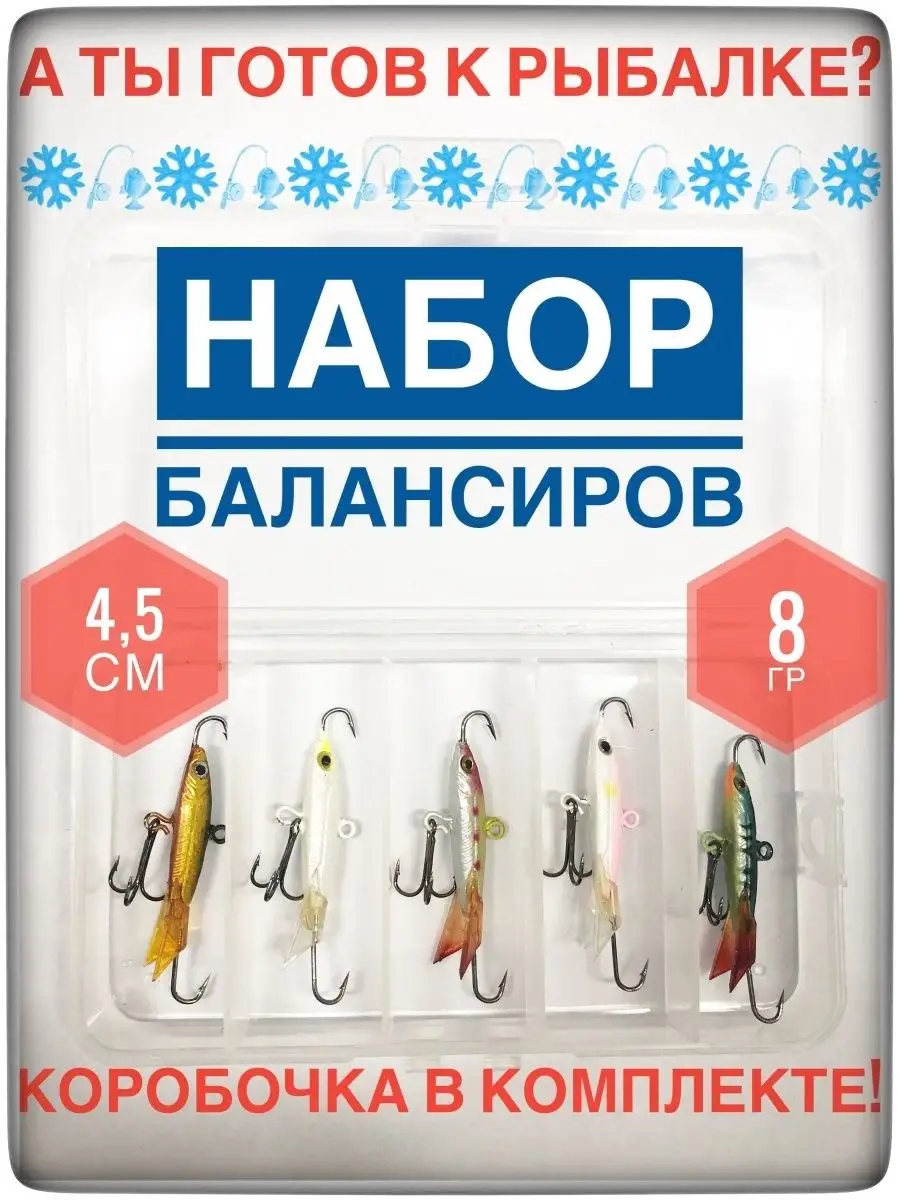 А ТЫ ГОТОВ К РЫБАЛКЕ?

НАБОР

БАЛАНСИРОВ

4,5 СМ

8 ГР

КОРОБОЧКА В КОМПЛЕКТЕ!